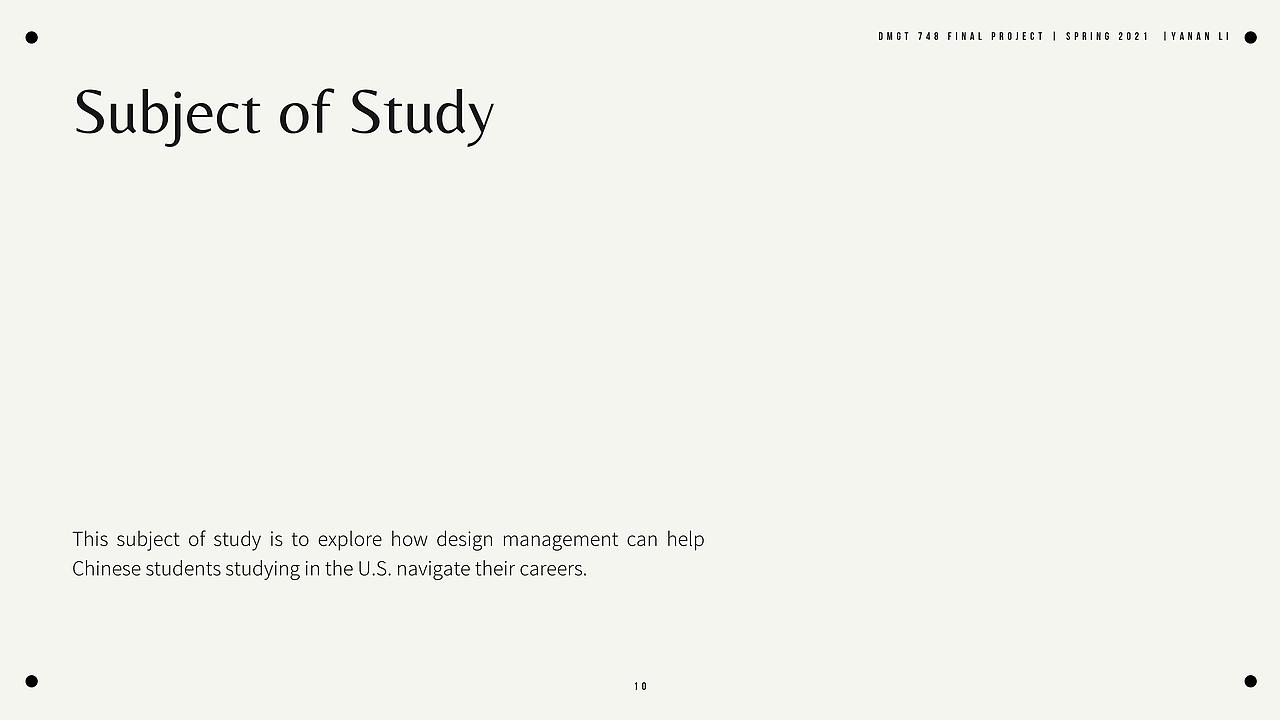 DMGT 748 FINAL PROJECT | SPRING 2021 |YANAN LI

Subject of Study

This subject of study is to explore how design management can help Chinese students studying in the U.S. navigate their careers.

10